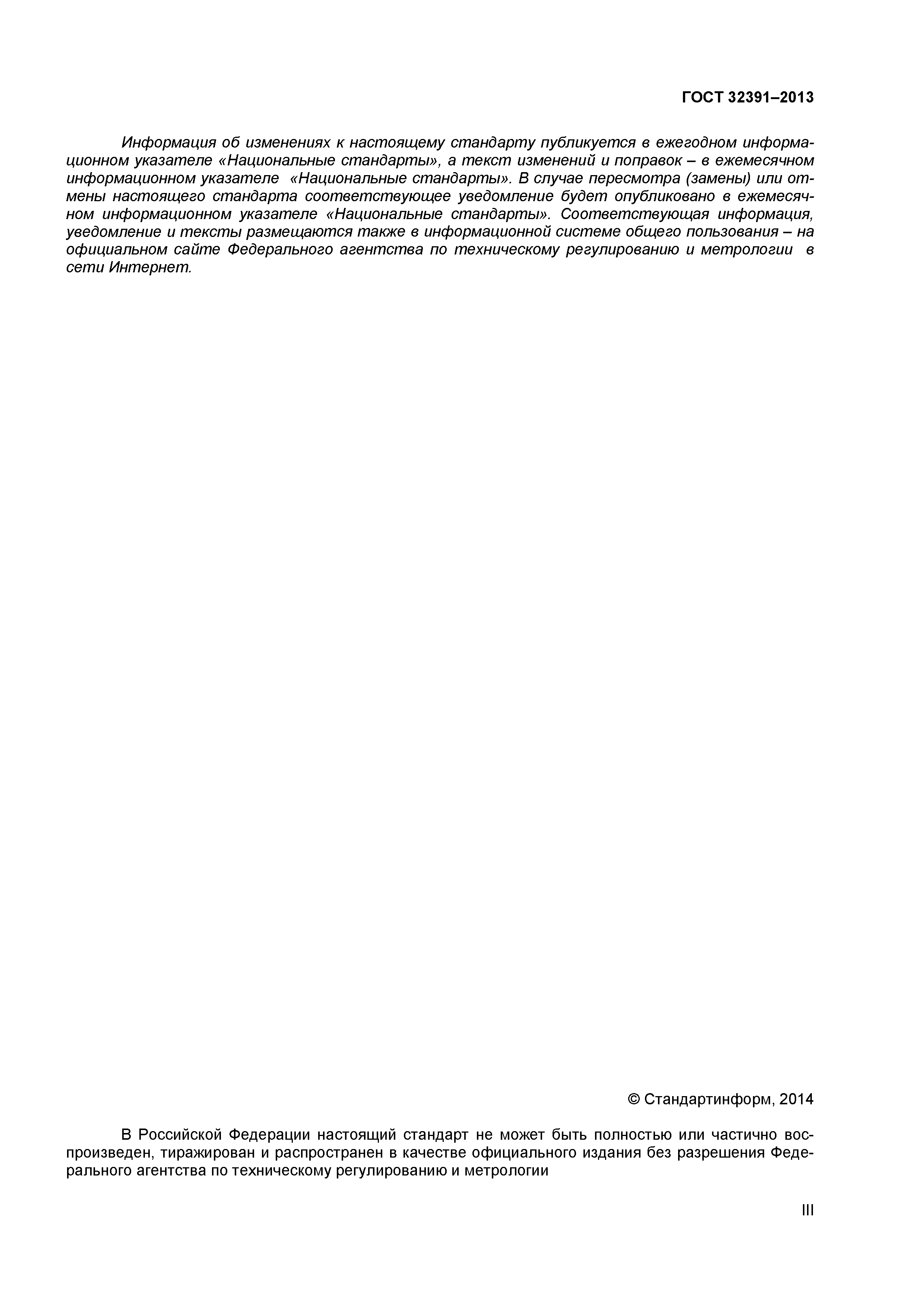 ГОСТ 32391–2013

Информация об изменениях к настоящему стандарту публикуется в ежегодном информационном указателе «Национальные стандарты», а текст изменений и поправок – в ежемесячном информационном указателе «Национальные стандарты». В случае пересмотра (замены) или отмены настоящего стандарта соответствующее уведомление будет опубликовано в ежемесячном информационном указателе «Национальные стандарты». Соответствующая информация, уведомление и тексты размещаются также в информационной системе общего пользования – на официальном сайте Федерального агентства по техническому регулированию и метрологии в сети Интернет.

© Стандартинформ, 2014

В Российской Федерации настоящий стандарт не может быть полностью или частично воспроизведен, тиражирован и распространен в качестве официального издания без разрешения Федерального агентства по техническому регулированию и метрологии

III